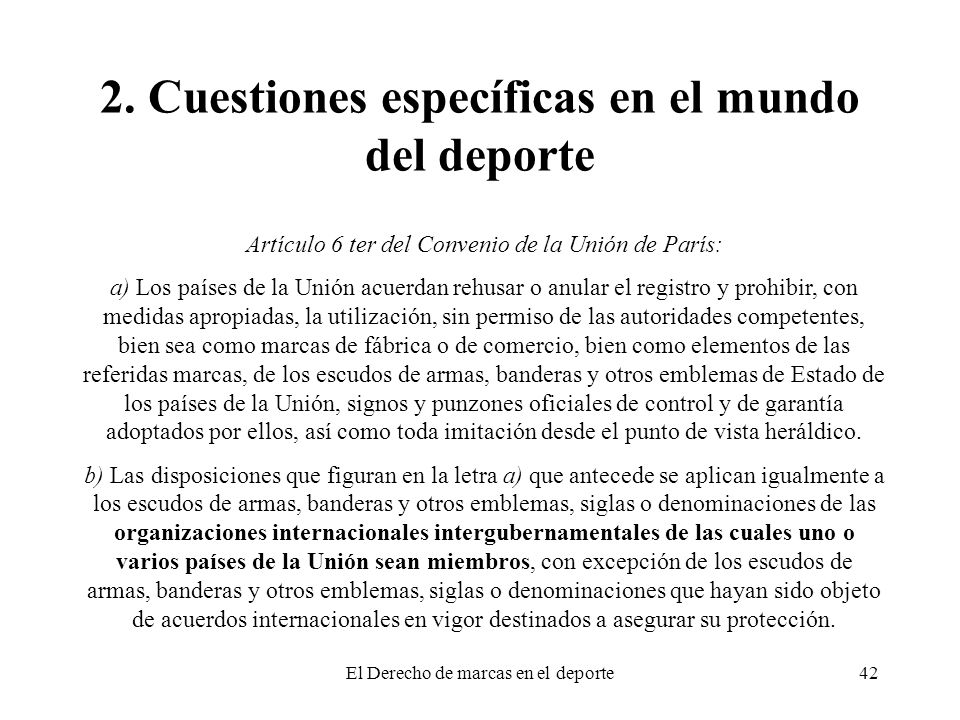 2. Cuestiones específicas en el mundo del deporte

Artículo 6 ter del Convenio de la Unión de París:

a) Los países de la Unión acuerdan rehusar o anular el registro y prohibir, con medidas apropiadas, la utilización, sin permiso de las autoridades competentes, bien sea como marcas de fábrica o de comercio, bien como elementos de las referidas marcas, de los escudos de armas, banderas y otros emblemas de Estado de los países de la Unión, signos y punzones oficiales de control y de garantía adoptados por ellos, así como toda imitación desde el punto de vista heráldico.

b) Las disposiciones que figuran en la letra a) que antecede se aplican igualmente a los escudos de armas, banderas y otros emblemas, siglas o denominaciones de las organizaciones internacionales intergubernamentales de las cuales uno o varios países de la Unión sean miembros, con excepción de los escudos de armas, banderas y otros emblemas, siglas o denominaciones que hayan sido objeto de acuerdos internacionales en vigor destinados a asegurar su protección.

El Derecho de marcas en el deporte 42